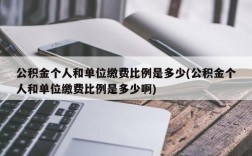 公积金个人和单位缴费比例是多少(公积金个人和单位缴费比例是多少啊)